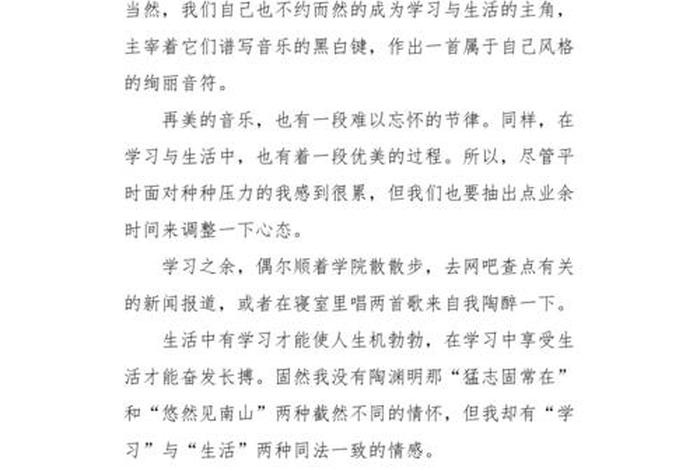 当然，我们自己也不约而然的成为学习与生活的主角，主宰着它们谱写音乐的黑白键，作出一首属于自己风格的绚丽音符。

再美的音乐，也有一段难以忘怀的节律。同样，在学习与生活中，也有着一段优美的过程。所以，尽管平时面对种种压力的我感到很累，但我们也要抽出点业余时间来调整一下心态。

学习之余，偶尔顺着学院散散步，去网吧查点有关的新闻报道，或者在寝室里唱两首歌来自我陶醉一下。

生活中有学习才能使人生机勃勃，在学习中享受生活才能奋发长搏。固然我没有陶渊明那“猛志固常在”和“悠然见南山”两种截然不同的情怀，但我却有“学习”与“生活”两种同法一致的情感。